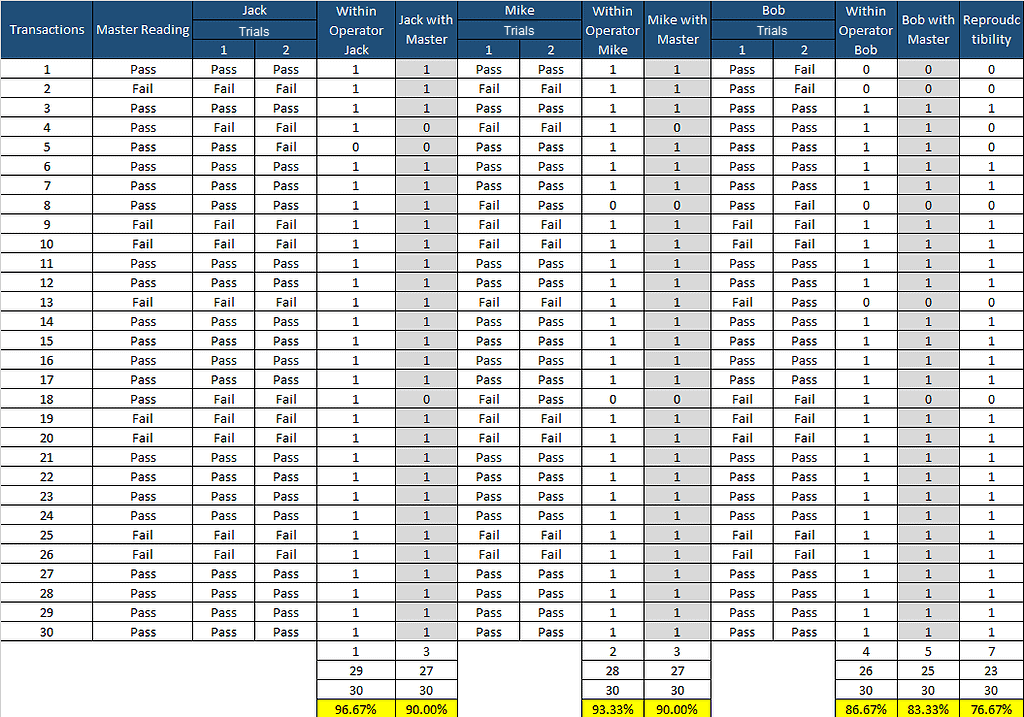 | Transactions | Master Reading | Jack Trials 1 | Jack Trials 2 | Within Operator Jack | Jack with Master | Mike Trials 1 | Mike Trials 2 | Within Operator Mike | Mike with Master | Bob Trials 1 | Bob Trials 2 | Within Operator Bob | Bob with Master | Reproudc tibility |
|---|---|---|---|---|---|---|---|---|---|---|---|---|---|---|
| 1 | Pass | Pass | Pass | 1 | 1 | Pass | Pass | 1 | 1 | Pass | Fail | 0 | 0 | 0 |
| 2 | Fail | Fail | Fail | 1 | 1 | Fail | Fail | 1 | 1 | Pass | Fail | 0 | 0 | 0 |
| 3 | Pass | Pass | Pass | 1 | 1 | Pass | Pass | 1 | 1 | Pass | Pass | 1 | 1 | 1 |
| 4 | Pass | Fail | Fail | 1 | 0 | Fail | Fail | 1 | 0 | Pass | Pass | 1 | 1 | 0 |
| 5 | Pass | Pass | Fail | 0 | 0 | Pass | Pass | 1 | 1 | Pass | Pass | 1 | 1 | 0 |
| 6 | Pass | Pass | Pass | 1 | 1 | Pass | Pass | 1 | 1 | Pass | Pass | 1 | 1 | 1 |
| 7 | Pass | Pass | Pass | 1 | 1 | Pass | Pass | 1 | 1 | Pass | Pass | 1 | 1 | 1 |
| 8 | Pass | Pass | Pass | 1 | 1 | Fail | Pass | 0 | 0 | Pass | Fail | 0 | 0 | 0 |
| 9 | Fail | Fail | Fail | 1 | 1 | Fail | Fail | 1 | 1 | Fail | Fail | 1 | 1 | 1 |
| 10 | Fail | Fail | Fail | 1 | 1 | Fail | Fail | 1 | 1 | Fail | Fail | 1 | 1 | 1 |
| 11 | Pass | Pass | Pass | 1 | 1 | Pass | Pass | 1 | 1 | Pass | Pass | 1 | 1 | 1 |
| 12 | Pass | Pass | Pass | 1 | 1 | Pass | Pass | 1 | 1 | Pass | Pass | 1 | 1 | 1 |
| 13 | Fail | Fail | Fail | 1 | 1 | Fail | Fail | 1 | 1 | Fail | Pass | 0 | 0 | 0 |
| 14 | Pass | Pass | Pass | 1 | 1 | Pass | Pass | 1 | 1 | Pass | Pass | 1 | 1 | 1 |
| 15 | Pass | Pass | Pass | 1 | 1 | Pass | Pass | 1 | 1 | Pass | Pass | 1 | 1 | 1 |
| 16 | Pass | Pass | Pass | 1 | 1 | Pass | Pass | 1 | 1 | Pass | Pass | 1 | 1 | 1 |
| 17 | Pass | Pass | Pass | 1 | 1 | Pass | Pass | 1 | 1 | Pass | Pass | 1 | 1 | 1 |
| 18 | Pass | Fail | Fail | 1 | 0 | Fail | Pass | 0 | 0 | Fail | Fail | 1 | 0 | 0 |
| 19 | Fail | Fail | Fail | 1 | 1 | Fail | Fail | 1 | 1 | Fail | Fail | 1 | 1 | 1 |
| 20 | Fail | Fail | Fail | 1 | 1 | Fail | Fail | 1 | 1 | Fail | Fail | 1 | 1 | 1 |
| 21 | Pass | Pass | Pass | 1 | 1 | Pass | Pass | 1 | 1 | Pass | Pass | 1 | 1 | 1 |
| 22 | Pass | Pass | Pass | 1 | 1 | Pass | Pass | 1 | 1 | Pass | Pass | 1 | 1 | 1 |
| 23 | Pass | Pass | Pass | 1 | 1 | Pass | Pass | 1 | 1 | Pass | Pass | 1 | 1 | 1 |
| 24 | Pass | Pass | Pass | 1 | 1 | Pass | Pass | 1 | 1 | Pass | Pass | 1 | 1 | 1 |
| 25 | Fail | Fail | Fail | 1 | 1 | Fail | Fail | 1 | 1 | Fail | Fail | 1 | 1 | 1 |
| 26 | Fail | Fail | Fail | 1 | 1 | Fail | Fail | 1 | 1 | Fail | Fail | 1 | 1 | 1 |
| 27 | Pass | Pass | Pass | 1 | 1 | Pass | Pass | 1 | 1 | Pass | Pass | 1 | 1 | 1 |
| 28 | Pass | Pass | Pass | 1 | 1 | Pass | Pass | 1 | 1 | Pass | Pass | 1 | 1 | 1 |
| 29 | Pass | Pass | Pass | 1 | 1 | Pass | Pass | 1 | 1 | Pass | Pass | 1 | 1 | 1 |
| 30 | Pass | Pass | Pass | 1 | 1 | Pass | Pass | 1 | 1 | Pass | Pass | 1 | 1 | 1 |
| | | | | 1 | 3 | | | 2 | 3 | | | 4 | 5 | 7 |
| | | | | 29 | 27 | | | 28 | 27 | | | 26 | 25 | 23 |
| | | | | 30 | 30 | | | 30 | 30 | | | 30 | 30 | 30 |
| | | | | 96.67% | 90.00% | | | 93.33% | 90.00% | | | 86.67% | 83.33% | 76.67% |